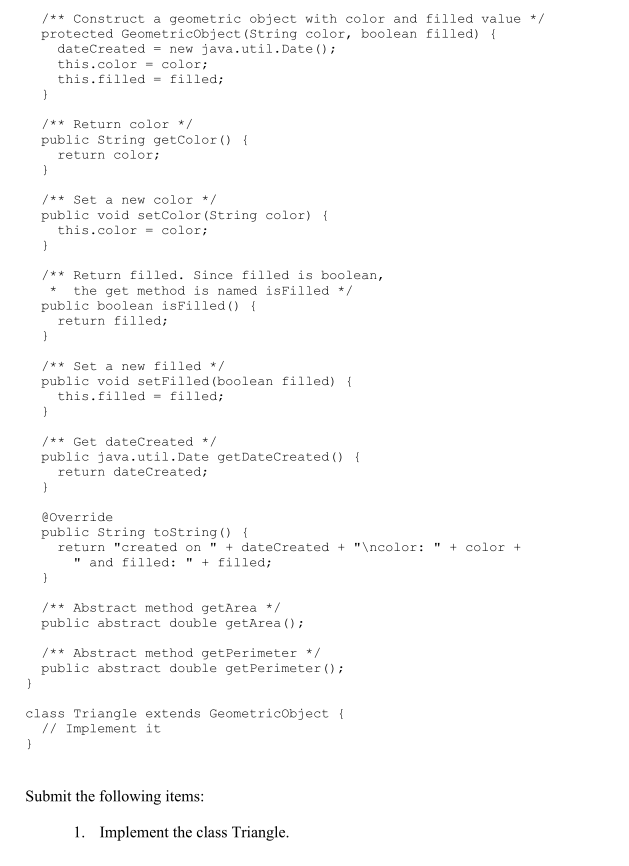 /** Construct a geometric object with color and filled value */
  protected GeometricObject(String color, boolean filled) {
    dateCreated = new java.util.Date();
    this.color = color;
    this.filled = filled;
  }

  /** Return color */
  public String getColor() {
    return color;
  }

  /** Set a new color */
  public void setColor(String color) {
    this.color = color;
  }

  /** Return filled. Since filled is boolean,
   *  the get method is named isFilled */
  public boolean isFilled() {
    return filled;
  }

  /** Set a new filled */
  public void setFilled(boolean filled) {
    this.filled = filled;
  }

  /** Get dateCreated */
  public java.util.Date getDateCreated() {
    return dateCreated;
  }

  @Override
  public String toString() {
    return "created on " + dateCreated + "\ncolor: " + color +
      " and filled: " + filled;
  }

  /** Abstract method getArea */
  public abstract double getArea();

  /** Abstract method getPerimeter */
  public abstract double getPerimeter();
}

class Triangle extends GeometricObject {
  // Implement it
}

Submit the following items:

1. Implement the class Triangle.